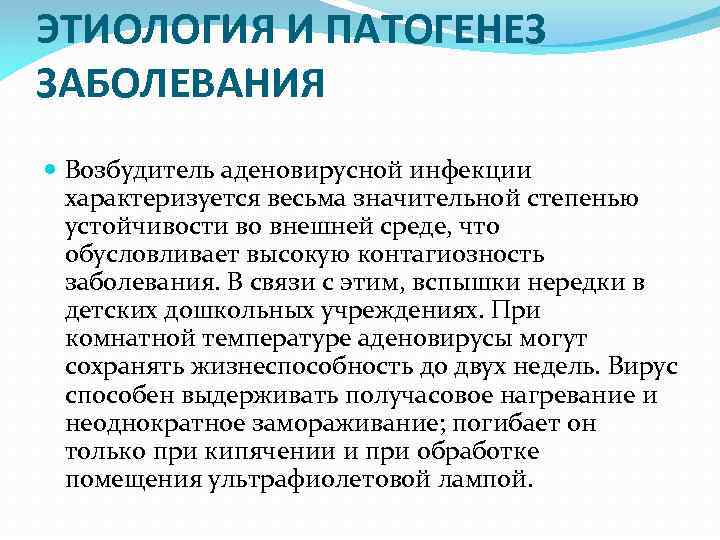 ЭТИОЛОГИЯ И ПАТОГЕНЕЗ ЗАБОЛЕВАНИЯ

Возбудитель аденовирусной инфекции характеризуется весьма значительной степенью устойчивости во внешней среде, что обусловливает высокую контагиозность заболевания. В связи с этим, вспышки нередки в детских дошкольных учреждениях. При комнатной температуре аденовирусы могут сохранять жизнеспособность до двух недель. Вирус способен выдерживать получасовое нагревание и неоднократное замораживание; погибает он только при кипячении и при обработке помещения ультрафиолетовой лампой.